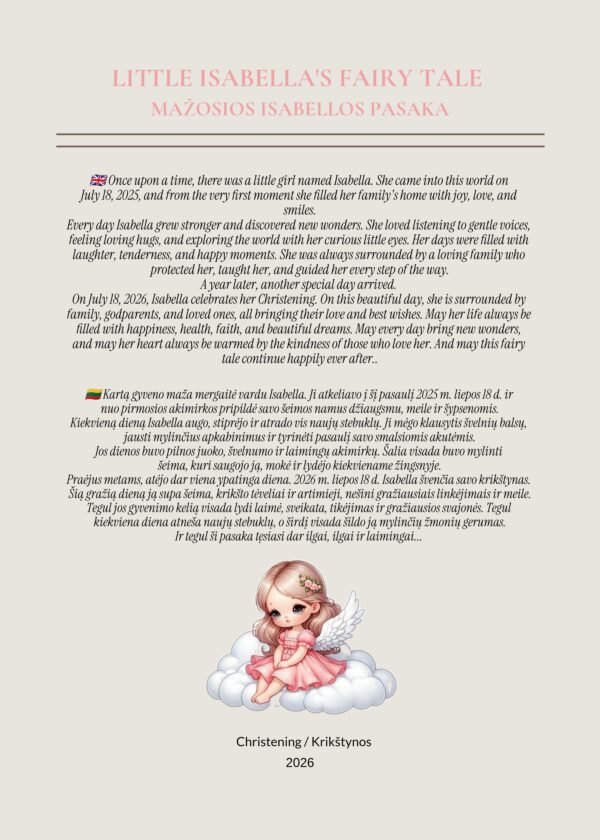 LITTLE ISABELLA'S FAIRY TALE
MAŽOSIOS ISABELLOS PASAKA

🇬🇧 Once upon a time, there was a little girl named Isabella. She came into this world on July 18, 2025, and from the very first moment she filled her family's home with joy, love, and smiles.
Every day Isabella grew stronger and discovered new wonders. She loved listening to gentle voices, feeling loving hugs, and exploring the world with her curious little eyes. Her days were filled with laughter, tenderness, and happy moments. She was always surrounded by a loving family who protected her, taught her, and guided her every step of the way.
A year later, another special day arrived.
On July 18, 2026, Isabella celebrates her Christening. On this beautiful day, she is surrounded by family, godparents, and loved ones, all bringing their love and best wishes. May her life always be filled with happiness, health, faith, and beautiful dreams. May every day bring new wonders, and may her heart always be warmed by the kindness of those who love her. And may this fairy tale continue happily ever after..

🇱🇹 Kartą gyveno maža mergaitė vardu Isabella. Ji atkeliavo į šį pasaulį 2025 m. liepos 18 d. ir nuo pirmosios akimirkos pripildė savo šeimos namus džiaugsmu, meile ir šypsenomis.
Kiekvieną dieną Isabella augo, stiprėjo ir atrado vis naujų stebuklų. Ji mėgo klausytis švelnių balsų, jausti mylinčius apkabinimus ir tyrinėti pasaulį savo smalsiomis akutėmis.
Jos dienos buvo pilnos juoko, švelnumo ir laimingų akimirkų. Šalia visada buvo mylinti šeima, kuri saugojo ją, mokė ir lydėjo kiekviename žingsnyje.
Praėjus metams, atėjo dar viena ypatinga diena. 2026 m. liepos 18 d. Isabella švenčia savo krikštynas. Šią gražią dieną ją supa šeima, krikšto tėveliai ir artimieji, nešini gražiausiais linkėjimais ir meile. Tegul jos gyvenimo kelią visada lydi laimė, sveikata, tikėjimas ir gražiausios svajonės. Tegul kiekviena diena atneša naujų stebuklų, o širdį visada šildo ją mylinčių žmonių gerumas.
Ir tegul ši pasaka tęsiasi dar ilgai, ilgai ir laimingai...

Christening / Krikštynos
2026